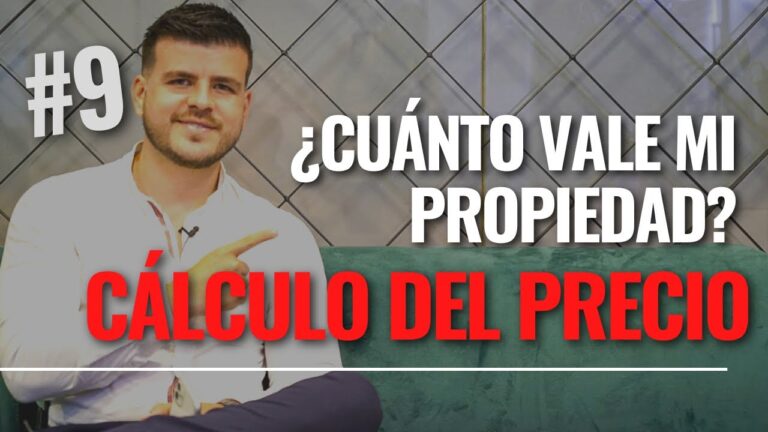 #9

¿CUÁNTO VALE MI PROPIEDAD?

CÁLCULO DEL PRECIO